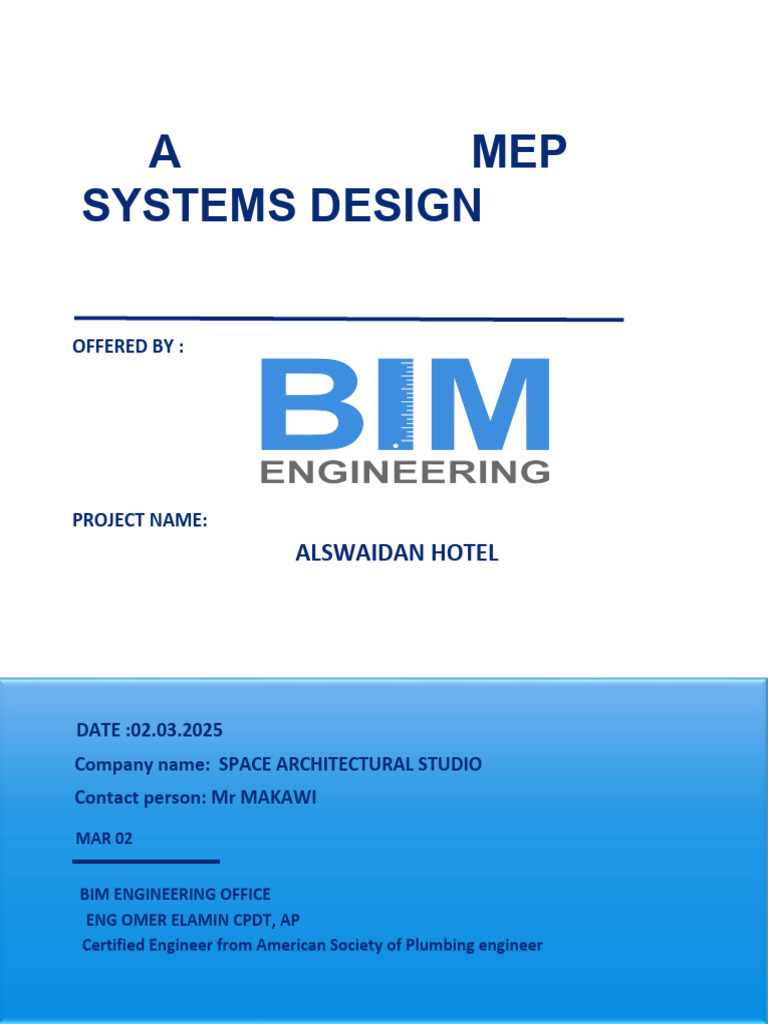 A MEP SYSTEMS DESIGN

OFFERED BY :

BIM
ENGINEERING

PROJECT NAME:

ALSWAIDAN HOTEL

DATE :02.03.2025

Company name: SPACE ARCHITECTURAL STUDIO

Contact person: Mr MAKAWI

MAR 02

BIM ENGINEERING OFFICE
ENG OMER ELAMIN CPDT, AP
Certified Engineer from American Society of Plumbing engineer